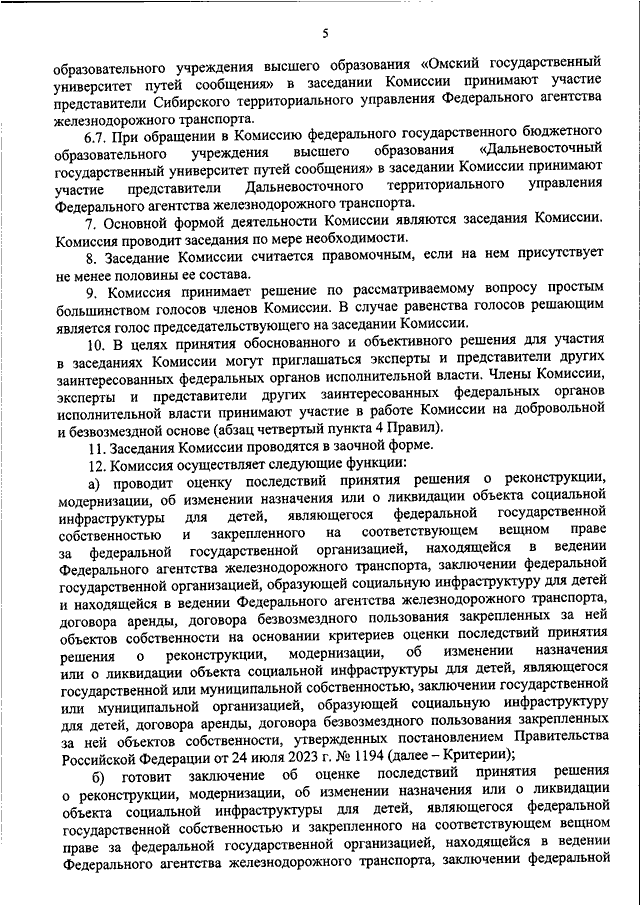 5

образовательного учреждения высшего образования «Омский государственный университет путей сообщения» в заседании Комиссии принимают участие представители Сибирского территориального управления Федерального агентства железнодорожного транспорта.

6.7. При обращении в Комиссию федерального государственного бюджетного образовательного учреждения высшего образования «Дальневосточный государственный университет путей сообщения» в заседании Комиссии принимают участие представители Дальневосточного территориального управления Федерального агентства железнодорожного транспорта.

7. Основной формой деятельности Комиссии являются заседания Комиссии. Комиссия проводит заседания по мере необходимости.

8. Заседание Комиссии считается правомочным, если на нем присутствует не менее половины ее состава.

9. Комиссия принимает решение по рассматриваемому вопросу простым большинством голосов членов Комиссии. В случае равенства голосов решающим является голос председательствующего на заседании Комиссии.

10. В целях принятия обоснованного и объективного решения для участия в заседаниях Комиссии могут приглашаться эксперты и представители других заинтересованных федеральных органов исполнительной власти. Члены Комиссии, эксперты и представители других заинтересованных федеральных органов исполнительной власти принимают участие в работе Комиссии на добровольной и безвозмездной основе (абзац четвертый пункта 4 Правил).

11. Заседания Комиссии проводятся в заочной форме.

12. Комиссия осуществляет следующие функции:

а) проводит оценку последствий принятия решения о реконструкции, модернизации, об изменении назначения или о ликвидации объекта социальной инфраструктуры для детей, являющегося федеральной государственной собственностью и закрепленного на соответствующем вещном праве за федеральной государственной организацией, находящейся в ведении Федерального агентства железнодорожного транспорта, заключении федеральной государственной организацией, образующей социальную инфраструктуру для детей и находящейся в ведении Федерального агентства железнодорожного транспорта, договора аренды, договора безвозмездного пользования закрепленных за ней объектов собственности на основании критериев оценки последствий принятия решения о реконструкции, модернизации, об изменении назначения или о ликвидации объекта социальной инфраструктуры для детей, являющегося государственной или муниципальной собственностью, заключении государственной или муниципальной организацией, образующей социальную инфраструктуру для детей, договора аренды, договора безвозмездного пользования закрепленных за ней объектов собственности, утвержденных постановлением Правительства Российской Федерации от 24 июля 2023 г. № 1194 (далее – Критерии);

б) готовит заключение об оценке последствий принятия решения о реконструкции, модернизации, об изменении назначения или о ликвидации объекта социальной инфраструктуры для детей, являющегося федеральной государственной собственностью и закрепленного на соответствующем вещном праве за федеральной государственной организацией, находящейся в ведении Федерального агентства железнодорожного транспорта, заключении федеральной